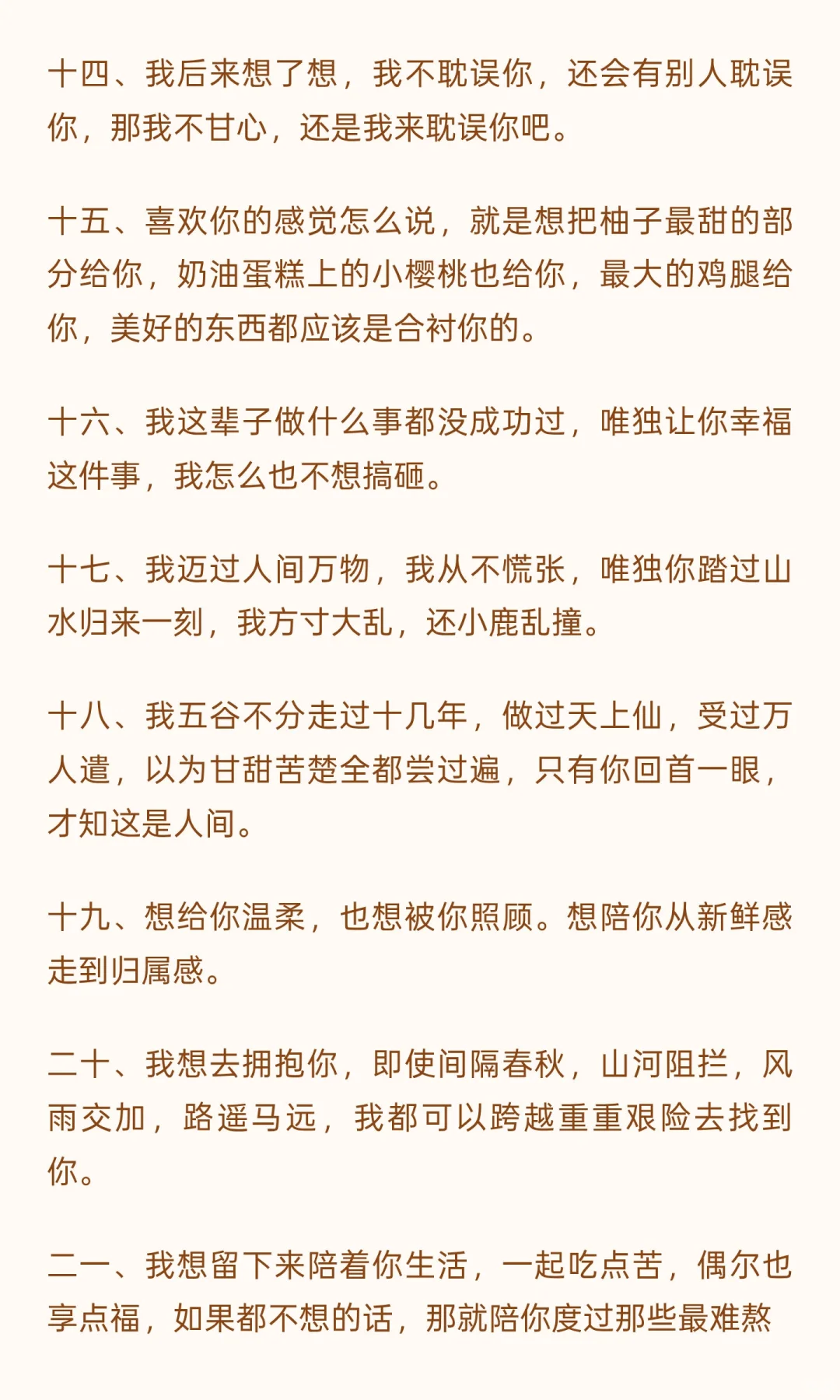 十四、我后来想了想，我不耽误你，还会有别人耽误你，那我不甘心，还是我来耽误你吧。

十五、喜欢你的感觉怎么说，就是想把柚子最甜的部分给你，奶油蛋糕上的小樱桃也给你，最大的鸡腿给你，美好的东西都应该是合衬你的。

十六、我这辈子做什么事都没成功过，唯独让你幸福这件事，我怎么也不想搞砸。

十七、我迈过人间万物，我从不慌张，唯独你踏过山水归来一刻，我方寸大乱，还小鹿乱撞。

十八、我五谷不分走过十几年，做过天上仙，受过万人遣，以为甘甜苦楚全都尝过遍，只有你回首一眼，才知这是人间。

十九、想给你温柔，也想被你照顾。想陪你从新鲜感走到归属感。

二十、我想去拥抱你，即使间隔春秋，山河阻拦，风雨交加，路遥马远，我都可以跨越重重艰险去找到你。

二一、我想留下来陪着你生活，一起吃点苦，偶尔也享点福，如果都不想的话，那就陪你度过那些最难熬